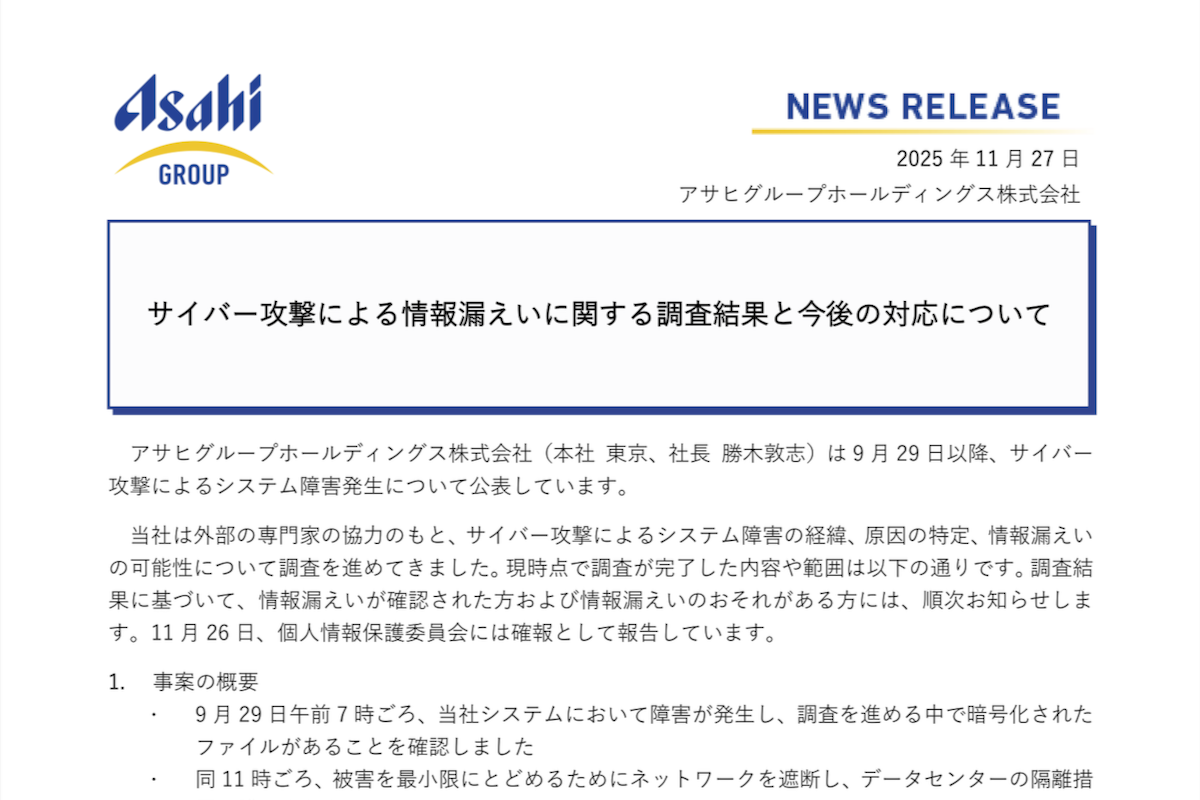 Asahi
GROUP

NEWS RELEASE

2025 年 11 月 27 日
アサヒグループホールディングス株式会社

サイバー攻撃による情報漏えいに関する調査結果と今後の対応について

アサヒグループホールディングス株式会社（本社 東京、社長 勝木敦志）は 9 月 29 日以降、サイバー攻撃によるシステム障害発生について公表しています。

当社は外部の専門家の協力のもと、サイバー攻撃によるシステム障害の経緯、原因の特定、情報漏えいの可能性について調査を進めてきました。現時点で調査が完了した内容や範囲は以下の通りです。調査結果に基づいて、情報漏えいが確認された方および情報漏えいのおそれがある方には、順次お知らせします。11 月 26 日、個人情報保護委員会には確報として報告しています。

1. 事案の概要
・ 9 月 29 日午前 7 時ごろ、当社システムにおいて障害が発生し、調査を進める中で暗号化されたファイルがあることを確認しました
・ 同 11 時ごろ、被害を最小限にとどめるためにネットワークを遮断し、データセンターの隔離措